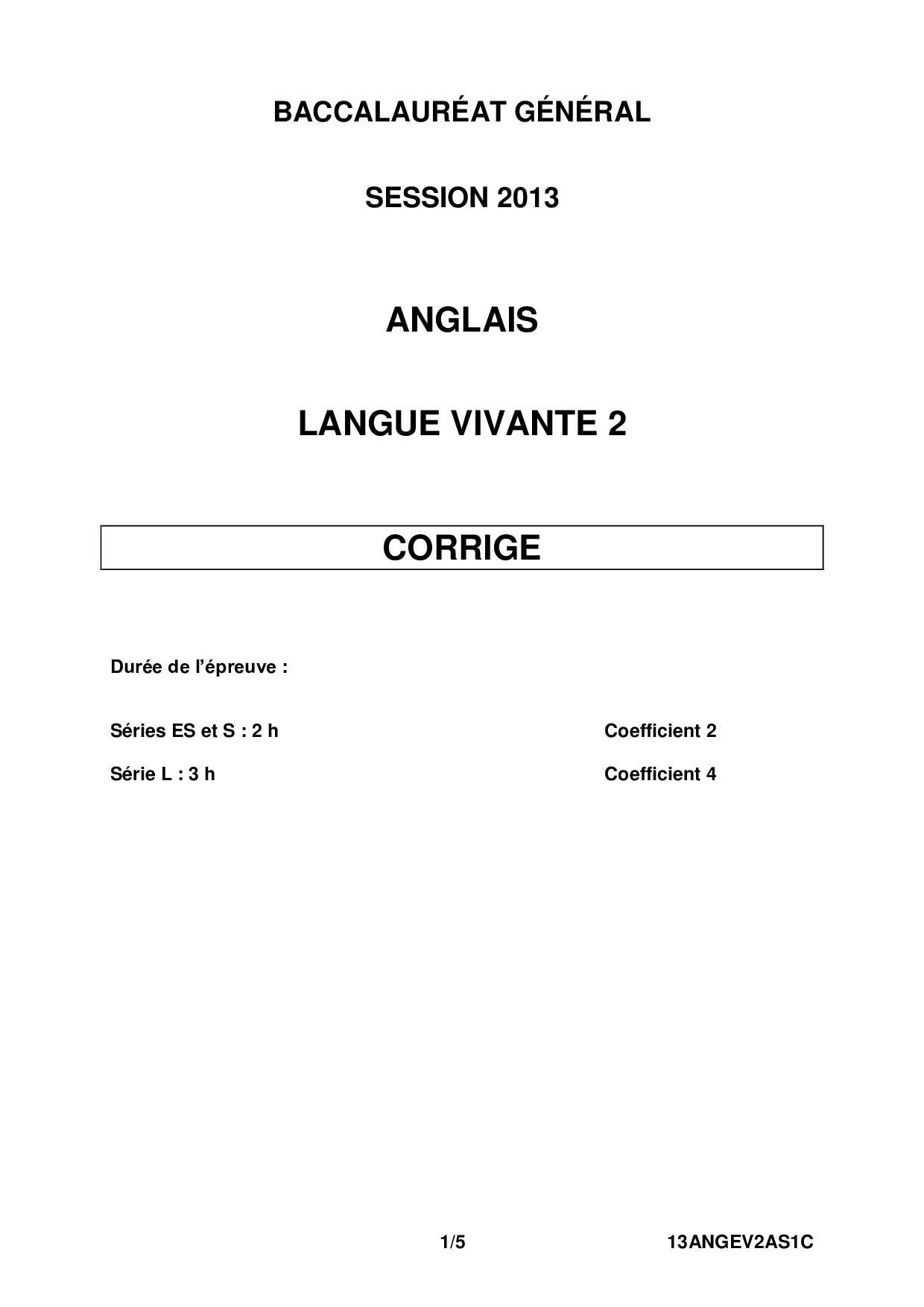 BACCALAURÉAT GÉNÉRAL

SESSION 2013

ANGLAIS

LANGUE VIVANTE 2

CORRIGE

Durée de l'épreuve :

Séries ES et S : 2 h
Coefficient 2

Série L : 3 h
Coefficient 4

1/5
13ANGEV2AS1C